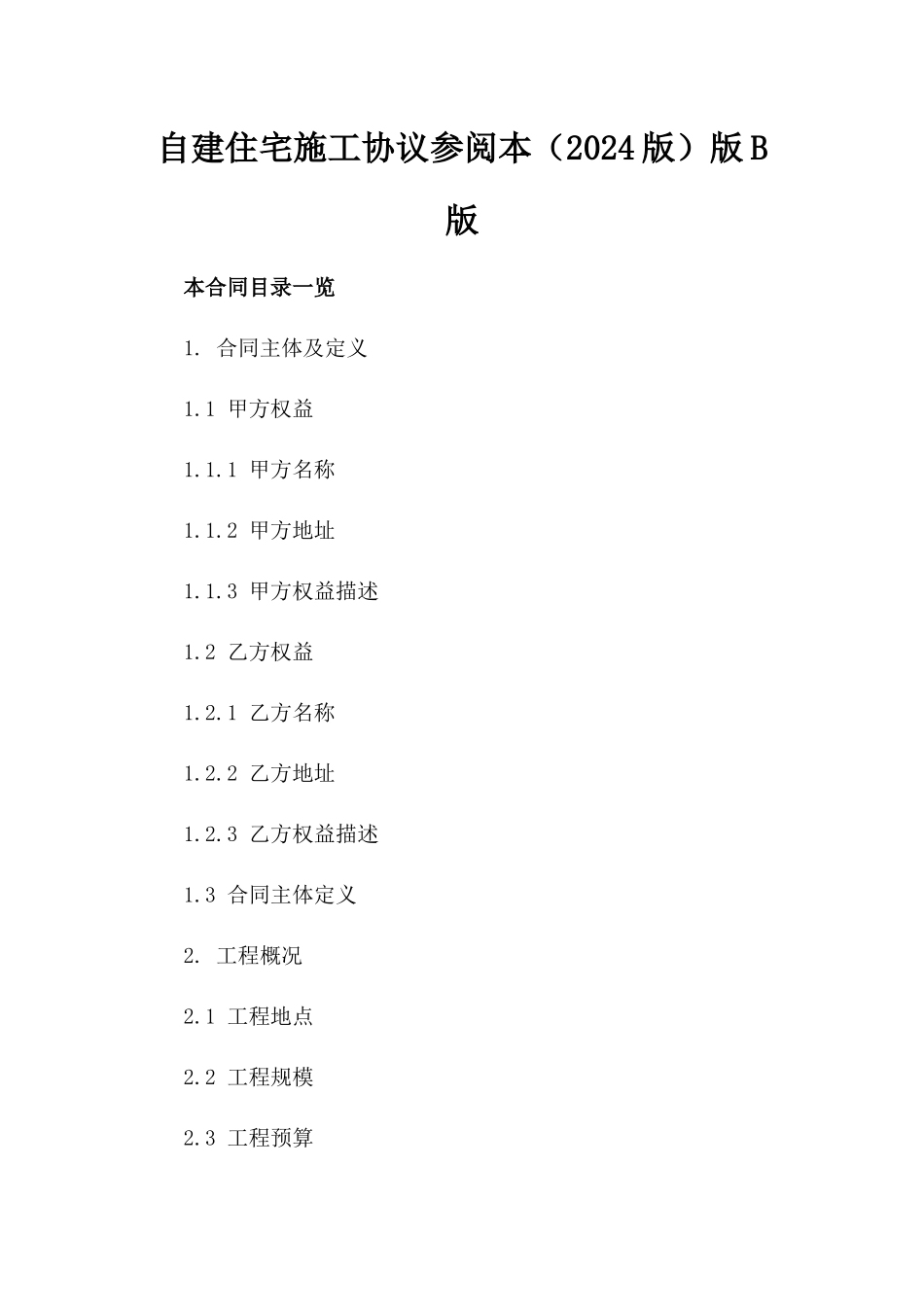 自建住宅施工协议参阅本（2024版）版B版

本合同目录一览

1. 合同主体及定义

1.1 甲方权益

1.1.1 甲方名称

1.1.2 甲方地址

1.1.3 甲方权益描述

1.2 乙方权益

1.2.1 乙方名称

1.2.2 乙方地址

1.2.3 乙方权益描述

1.3 合同主体定义

2. 工程概况

2.1 工程地点

2.2 工程规模

2.3 工程预算